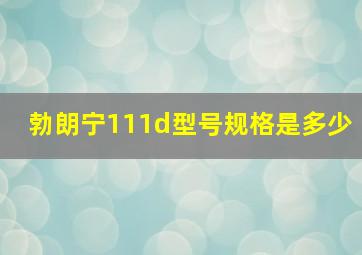 勃朗宁111d型号规格是多少